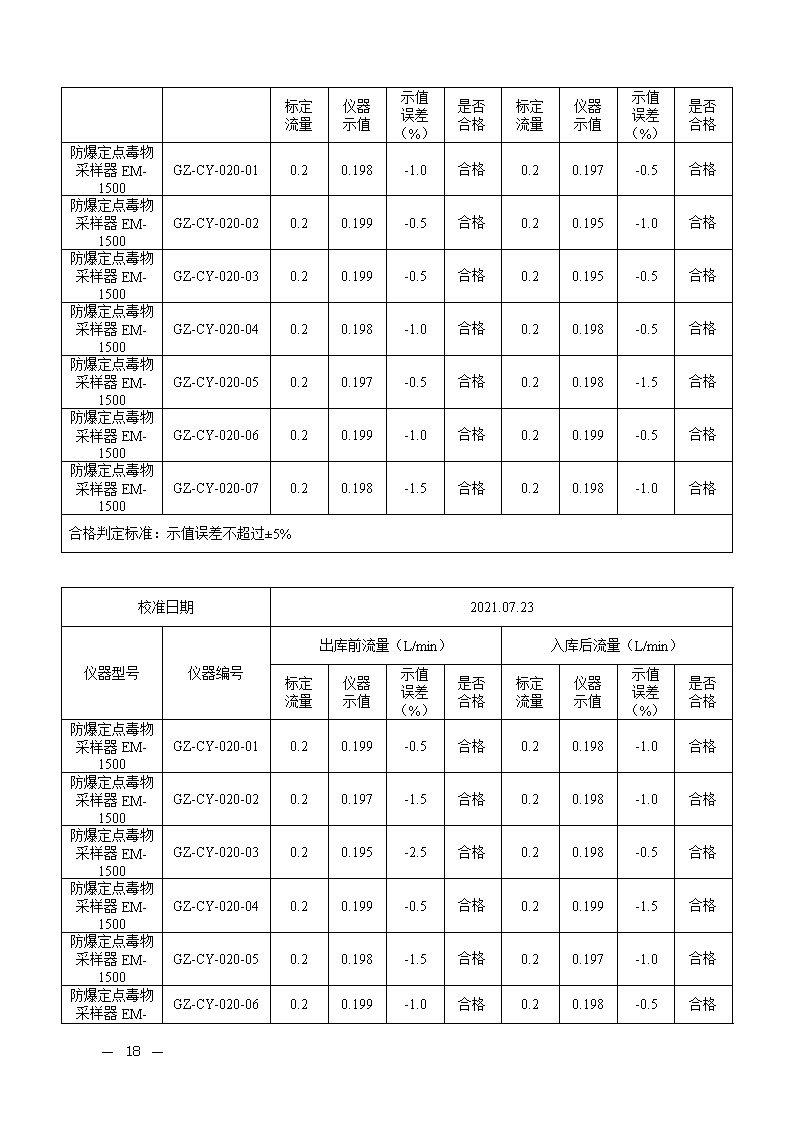 | | | 标定流量 | 仪器示值 | 示值误差（%） | 是否合格 | 标定流量 | 仪器示值 | 示值误差（%） | 是否合格 |
|---|---|---|---|---|---|---|---|---|---|
| 防爆定点毒物采样器 EM-1500 | GZ-CY-020-01 | 0.2 | 0.198 | -1.0 | 合格 | 0.2 | 0.197 | -0.5 | 合格 |
| 防爆定点毒物采样器 EM-1500 | GZ-CY-020-02 | 0.2 | 0.199 | -0.5 | 合格 | 0.2 | 0.195 | -1.0 | 合格 |
| 防爆定点毒物采样器 EM-1500 | GZ-CY-020-03 | 0.2 | 0.199 | -0.5 | 合格 | 0.2 | 0.195 | -0.5 | 合格 |
| 防爆定点毒物采样器 EM-1500 | GZ-CY-020-04 | 0.2 | 0.198 | -1.0 | 合格 | 0.2 | 0.198 | -0.5 | 合格 |
| 防爆定点毒物采样器 EM-1500 | GZ-CY-020-05 | 0.2 | 0.197 | -0.5 | 合格 | 0.2 | 0.198 | -1.5 | 合格 |
| 防爆定点毒物采样器 EM-1500 | GZ-CY-020-06 | 0.2 | 0.199 | -1.0 | 合格 | 0.2 | 0.199 | -0.5 | 合格 |
| 防爆定点毒物采样器 EM-1500 | GZ-CY-020-07 | 0.2 | 0.198 | -1.5 | 合格 | 0.2 | 0.198 | -1.0 | 合格 |
| 合格判定标准：示值误差不超过±5% | | | | | | | | | |

| 校准日期 | | 2021.07.23 | | | | | | | |
|---|---|---|---|---|---|---|---|---|---|
| 仪器型号 | 仪器编号 | 出库前流量（L/min） | | | | 入库后流量（L/min） | | | |
| | | 标定流量 | 仪器示值 | 示值误差（%） | 是否合格 | 标定流量 | 仪器示值 | 示值误差（%） | 是否合格 |
| 防爆定点毒物采样器 EM-1500 | GZ-CY-020-01 | 0.2 | 0.199 | -0.5 | 合格 | 0.2 | 0.198 | -1.0 | 合格 |
| 防爆定点毒物采样器 EM-1500 | GZ-CY-020-02 | 0.2 | 0.197 | -1.5 | 合格 | 0.2 | 0.198 | -1.0 | 合格 |
| 防爆定点毒物采样器 EM-1500 | GZ-CY-020-03 | 0.2 | 0.195 | -2.5 | 合格 | 0.2 | 0.198 | -0.5 | 合格 |
| 防爆定点毒物采样器 EM-1500 | GZ-CY-020-04 | 0.2 | 0.199 | -0.5 | 合格 | 0.2 | 0.199 | -1.5 | 合格 |
| 防爆定点毒物采样器 EM-1500 | GZ-CY-020-05 | 0.2 | 0.198 | -1.5 | 合格 | 0.2 | 0.197 | -1.0 | 合格 |
| 防爆定点毒物采样器 EM- | GZ-CY-020-06 | 0.2 | 0.199 | -1.0 | 合格 | 0.2 | 0.198 | -0.5 | 合格 |

— 18 —